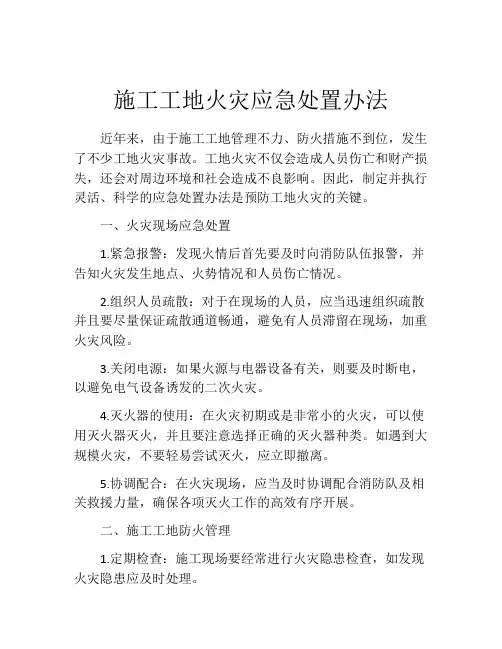 施工工地火灾应急处置办法

近年来，由于施工工地管理不力、防火措施不到位，发生了不少工地火灾事故。工地火灾不仅会造成人员伤亡和财产损失，还会对周边环境和社会造成不良影响。因此，制定并执行灵活、科学的应急处置办法是预防工地火灾的关键。

一、火灾现场应急处置

1.紧急报警：发现火情后首先要及时向消防队伍报警，并告知火灾发生地点、火势情况和人员伤亡情况。

2.组织人员疏散：对于在现场的人员，应当迅速组织疏散并且要尽量保证疏散通道畅通，避免有人员滞留在现场，加重火灾风险。

3.关闭电源：如果火源与电器设备有关，则要及时断电，以避免电气设备诱发的二次火灾。

4.灭火器的使用：在火灾初期或是非常小的火灾，可以使用灭火器灭火，并且要注意选择正确的灭火器种类。如遇到大规模火灾，不要轻易尝试灭火，应立即撤离。

5.协调配合：在火灾现场，应当及时协调配合消防队及相关救援力量，确保各项灭火工作的高效有序开展。

二、施工工地防火管理

1.定期检查：施工现场要经常进行火灾隐患检查，如发现火灾隐患应及时处理。